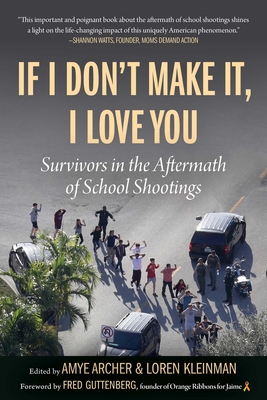 "This important and poignant book about the aftermath of school shootings shines a light on the life-changing impact of this uniquely American phenomenon."
—SHANNON WATTS, FOUNDER, MOMS DEMAND ACTION

IF I DON'T MAKE IT, I LOVE YOU

Survivors in the Aftermath of School Shootings

Edited by AMYE ARCHER & LOREN KLEINMAN

Foreword by FRED GUTTENBERG, founder of Orange Ribbons for Jaime